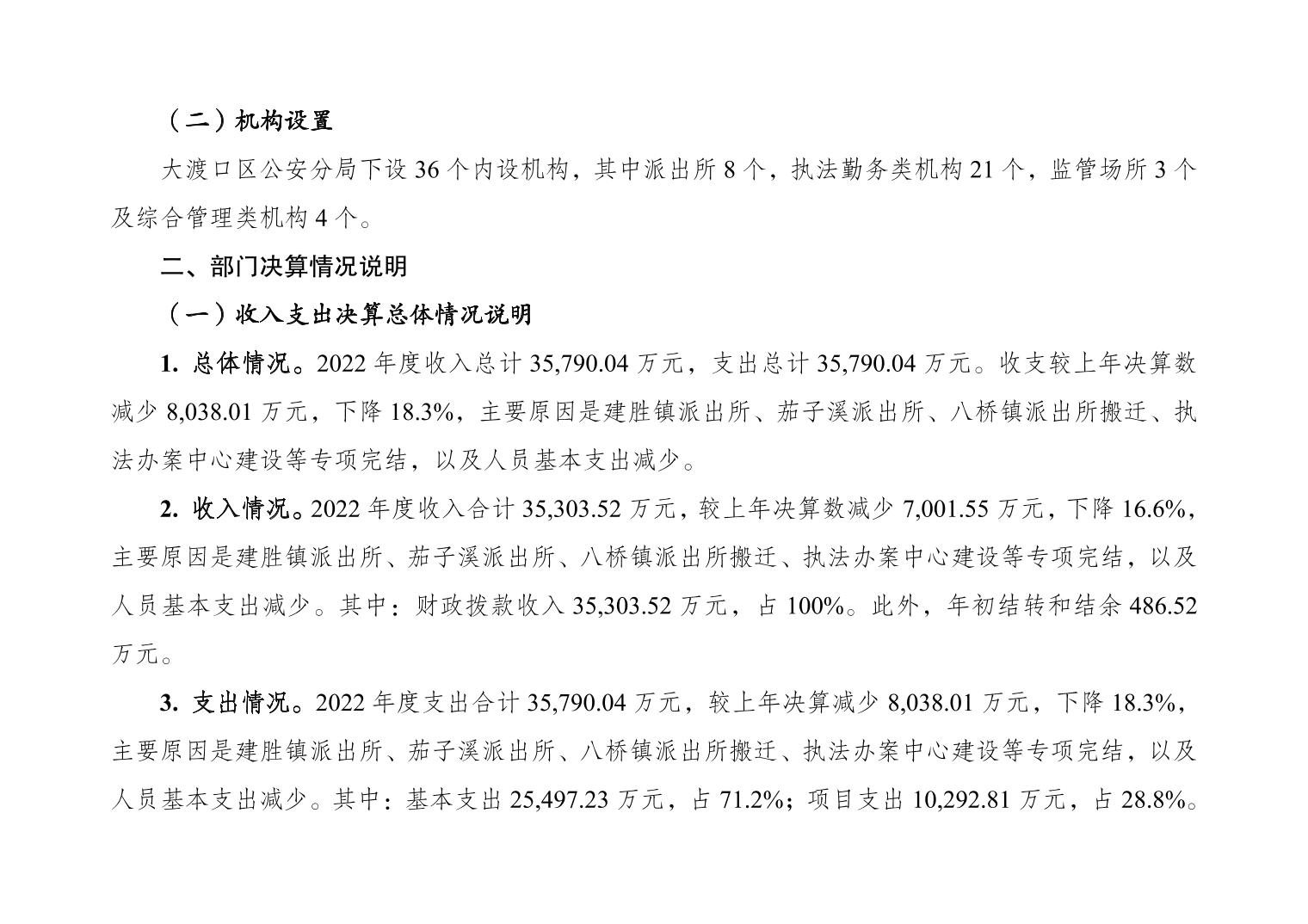 （二）机构设置

大渡口区公安分局下设 36 个内设机构，其中派出所 8 个，执法勤务类机构 21 个，监管场所 3 个及综合管理类机构 4 个。

二、部门决算情况说明

（一）收入支出决算总体情况说明

1. 总体情况。2022 年度收入总计 35,790.04 万元，支出总计 35,790.04 万元。收支较上年决算数减少 8,038.01 万元，下降 18.3%，主要原因是建胜镇派出所、茄子溪派出所、八桥镇派出所搬迁、执法办案中心建设等专项完结，以及人员基本支出减少。

2. 收入情况。2022 年度收入合计 35,303.52 万元，较上年决算数减少 7,001.55 万元，下降 16.6%，主要原因是建胜镇派出所、茄子溪派出所、八桥镇派出所搬迁、执法办案中心建设等专项完结，以及人员基本支出减少。其中：财政拨款收入 35,303.52 万元，占 100%。此外，年初结转和结余 486.52 万元。

3. 支出情况。2022 年度支出合计 35,790.04 万元，较上年决算减少 8,038.01 万元，下降 18.3%，主要原因是建胜镇派出所、茄子溪派出所、八桥镇派出所搬迁、执法办案中心建设等专项完结，以及人员基本支出减少。其中：基本支出 25,497.23 万元，占 71.2%；项目支出 10,292.81 万元，占 28.8%。